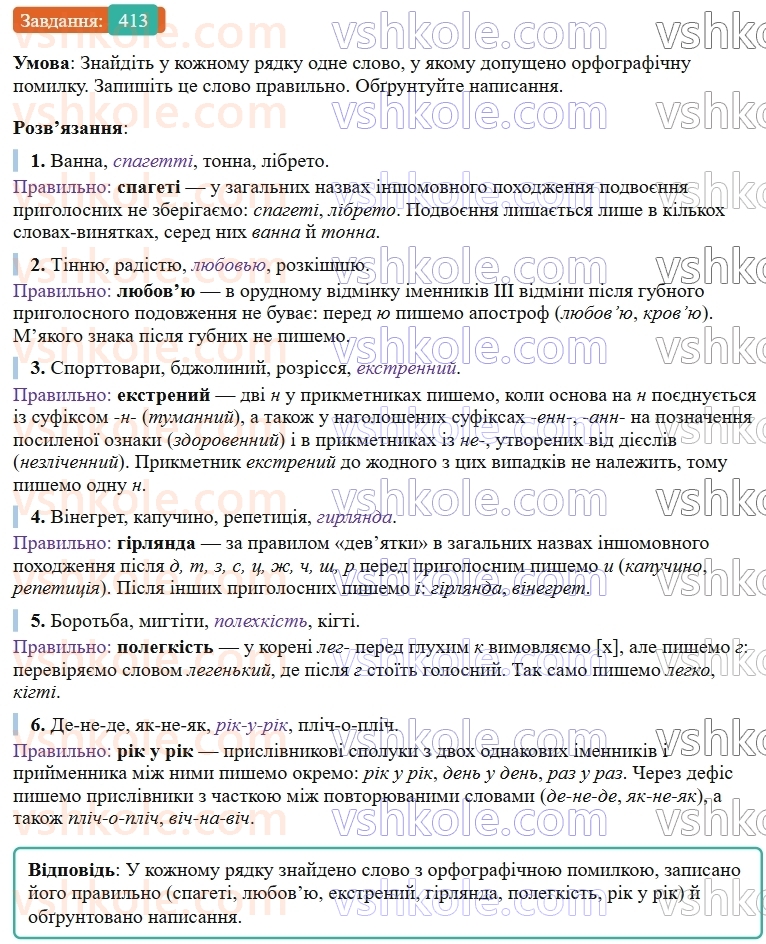 Завдання: 413

Умова: Знайдіть у кожному рядку одне слово, у якому допущено орфографічну помилку. Запишіть це слово правильно. Обґрунтуйте написання.

Розв'язання:

1. Ванна, спагетті, тонна, лібрето.

Правильно: спагеті — у загальних назвах іншомовного походження подвоєння приголосних не зберігаємо: спагеті, лібрето. Подвоєння лишається лише в кількох словах-винятках, серед них ванна й тонна.

2. Тінню, радістю, любовью, розкішшю.

Правильно: любов'ю — в орудному відмінку іменників III відміни після губного приголосного подовження не буває: перед ю пишемо апостроф (любов'ю, кров'ю). М'якого знака після губних не пишемо.

3. Спорттовари, бджолиний, розрісся, екстренний.

Правильно: екстрений — дві н у прикметниках пишемо, коли основа на н поєднується із суфіксом -н- (туманний), а також у наголошених суфіксах -енн-, -анн- на позначення посиленої ознаки (здоровенний) і в прикметниках із не-, утворених від дієслів (незліченний). Прикметник екстрений до жодного з цих випадків не належить, тому пишемо одну н.

4. Вінегрет, капучино, репетиція, гирлянда.

Правильно: гірлянда — за правилом «дев'ятки» в загальних назвах іншомовного походження після д, т, з, с, ц, ж, ч, ш, р перед приголосним пишемо и (капучино, репетиція). Після інших приголосних пишемо і: гірлянда, вінегрет.

5. Боротьба, мигтіти, полехкість, кігті.

Правильно: полегкість — у корені лег- перед глухим к вимовляємо [х], але пишемо г: перевіряємо словом легенький, де після г стоїть голосний. Так само пишемо легко, кігті.

6. Де-не-де, як-не-як, рік-у-рік, пліч-о-пліч.

Правильно: рік у рік — прислівникові сполуки з двох однакових іменників і прийменника між ними пишемо окремо: рік у рік, день у день, раз у раз. Через дефіс пишемо прислівники з часткою між повторюваними словами (де-не-де, як-не-як), а також пліч-о-пліч, віч-на-віч.

Відповідь: У кожному рядку знайдено слово з орфографічною помилкою, записано його правильно (спагеті, любов'ю, екстрений, гірлянда, полегкість, рік у рік) й обґрунтовано написання.

vshkole.com